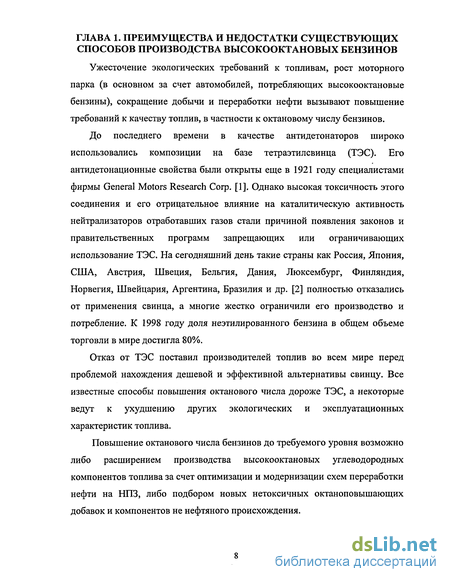 ГЛАВА 1. ПРЕИМУЩЕСТВА И НЕДОСТАТКИ СУЩЕСТВУЮЩИХ СПОСОБОВ ПРОИЗВОДСТВА ВЫСОКООКТАНОВЫХ БЕНЗИНОВ

Ужесточение экологических требований к топливам, рост моторного парка (в основном за счет автомобилей, потребляющих высокооктановые бензины), сокращение добычи и переработки нефти вызывают повышение требований к качеству топлив, в частности к октановому числу бензинов.

До последнего времени в качестве антидетонаторов широко использовались композиции на базе тетраэтилсвинца (ТЭС). Его антидетонационные свойства были открыты еще в 1921 году специалистами фирмы General Motors Research Corp. [1]. Однако высокая токсичность этого соединения и его отрицательное влияние на каталитическую активность нейтрализаторов отработавших газов стали причиной появления законов и правительственных программ запрещающих или ограничивающих использование ТЭС. На сегодняшний день такие страны как Россия, Япония, США, Австрия, Швеция, Бельгия, Дания, Люксембург, Финляндия, Норвегия, Швейцария, Аргентина, Бразилия и др. [2] полностью отказались от применения свинца, а многие жестко ограничили его производство и потребление. К 1998 году доля неэтилированного бензина в общем объеме торговли в мире достигла 80%.

Отказ от ТЭС поставил производителей топлив во всем мире перед проблемой нахождения дешевой и эффективной альтернативы свинцу. Все известные способы повышения октанового числа дороже ТЭС, а некоторые ведут к ухудшению других экологических и эксплуатационных характеристик топлива.

Повышение октанового числа бензинов до требуемого уровня возможно либо расширением производства высокооктановых углеводородных компонентов топлива за счет оптимизации и модернизации схем переработки нефти на НПЗ, либо подбором новых нетоксичных октаноповышающих добавок и компонентов не нефтяного происхождения.

8

dsLib.net
библиотека диссертаций